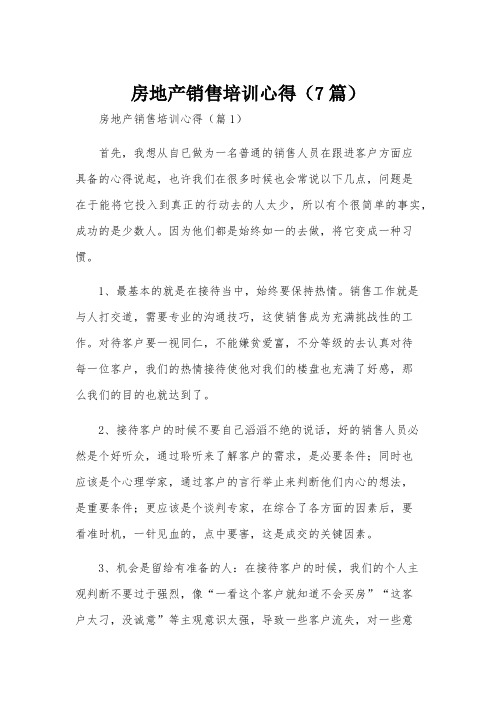 房地产销售培训心得（7篇）

房地产销售培训心得（篇1）

首先，我想从自己做为一名普通的销售人员在跟进客户方面应具备的心得说起，也许我们在很多时候也会常说以下几点，问题是在于能将它投入到真正的行动去的人太少，所以有个很简单的事实，成功的是少数人。因为他们都是始终如一的去做，将它变成一种习惯。

1、最基本的就是在接待当中，始终要保持热情。销售工作就是与人打交道，需要专业的沟通技巧，这使销售成为充满挑战性的工作。对待客户要一视同仁，不能嫌贫爱富，不分等级的去认真对待每一位客户，我们的热情接待使他对我们的楼盘也充满了好感，那么我们的目的也就达到了。

2、接待客户的时候不要自己滔滔不绝的说话，好的销售人员必然是个好听众，通过聆听来了解客户的需求，是必要条件；同时也应该是个心理学家，通过客户的言行举止来判断他们内心的想法，是重要条件；更应该是个谈判专家，在综合了各方面的因素后，要看准时机，一针见血的，点中要害，这是成交的关键因素。

3、机会是留给有准备的人：在接待客户的时候，我们的个人主观判断不要过于强烈，像“一看这个客户就知道不会买房”“这客户太刁，没诚意”等主观意识太强，导致一些客户流失，对一些意